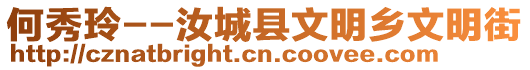 何秀玲--汝城县文明乡文明街
http://cznatbright.cn.coovee.com